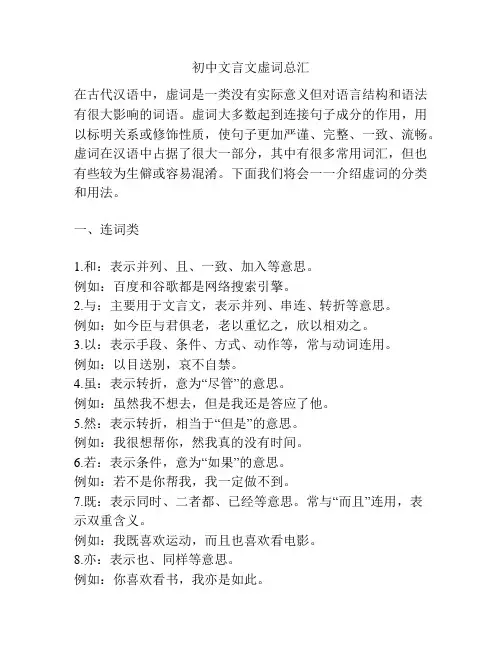 初中文言文虚词总汇

在古代汉语中，虚词是一类没有实际意义但对语言结构和语法有很大影响的词语。虚词大多数起到连接句子成分的作用，用以标明关系或修饰性质，使句子更加严谨、完整、一致、流畅。虚词在汉语中占据了很大一部分，其中有很多常用词汇，但也有些较为生僻或容易混淆。下面我们将会一一介绍虚词的分类和用法。

一、连词类

1.和：表示并列、且、一致、加入等意思。
例如：百度和谷歌都是网络搜索引擎。
2.与：主要用于文言文，表示并列、串连、转折等意思。
例如：如今臣与君俱老，老以重忆之，欣以相劝之。
3.以：表示手段、条件、方式、动作等，常与动词连用。
例如：以目送别，哀不自禁。
4.虽：表示转折，意为“尽管”的意思。
例如：虽然我不想去，但是我还是答应了他。
5.然：表示转折，相当于“但是”的意思。
例如：我很想帮你，然我真的没有时间。
6.若：表示条件，意为“如果”的意思。
例如：若不是你帮我，我一定做不到。
7.既：表示同时、二者都、已经等意思。常与“而且”连用，表示双重含义。
例如：我既喜欢运动，而且也喜欢看电影。
8.亦：表示也、同样等意思。
例如：你喜欢看书，我亦是如此。